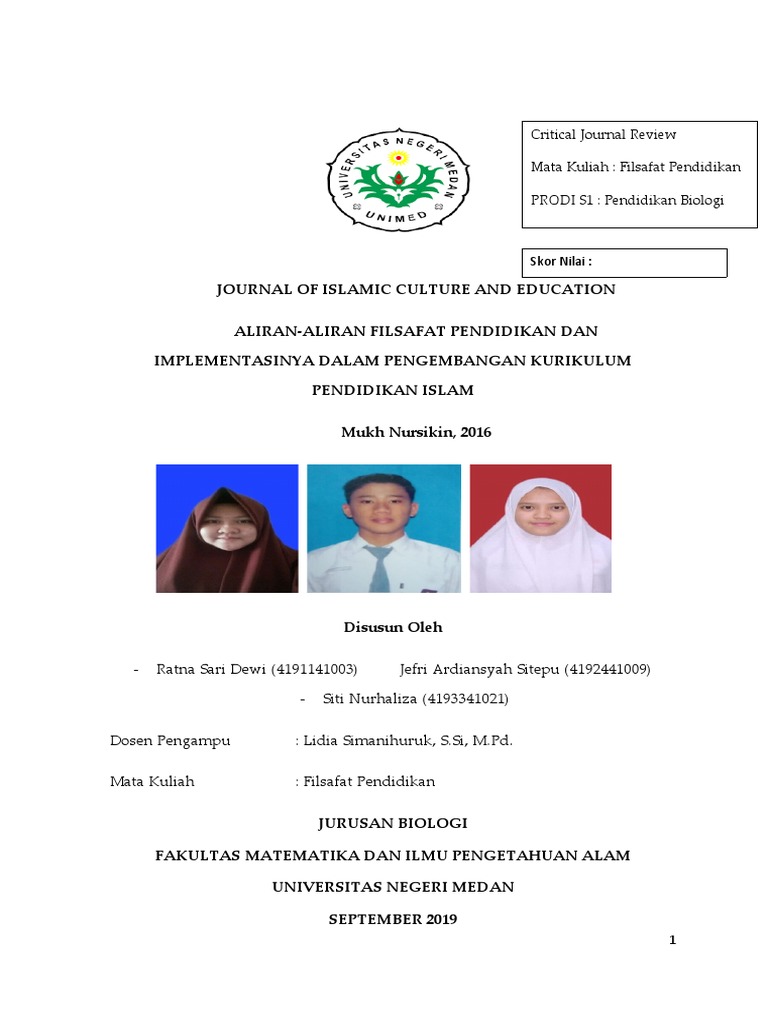 UNIVERSITAS NEGERI MEDAN
UNIMED

Critical Journal Review

Mata Kuliah : Filsafat Pendidikan

PRODI S1 : Pendidikan Biologi

Skor Nilai :

JOURNAL OF ISLAMIC CULTURE AND EDUCATION

ALIRAN-ALIRAN FILSAFAT PENDIDIKAN DAN IMPLEMENTASINYA DALAM PENGEMBANGAN KURIKULUM PENDIDIKAN ISLAM

Mukh Nursikin, 2016

Disusun Oleh

- Ratna Sari Dewi (4191141003) Jefri Ardiansyah Sitepu (4192441009)
- Siti Nurhaliza (4193341021)

Dosen Pengampu : Lidia Simanihuruk, S.Si, M.Pd.

Mata Kuliah : Filsafat Pendidikan

JURUSAN BIOLOGI

FAKULTAS MATEMATIKA DAN ILMU PENGETAHUAN ALAM

UNIVERSITAS NEGERI MEDAN

SEPTEMBER 2019

1